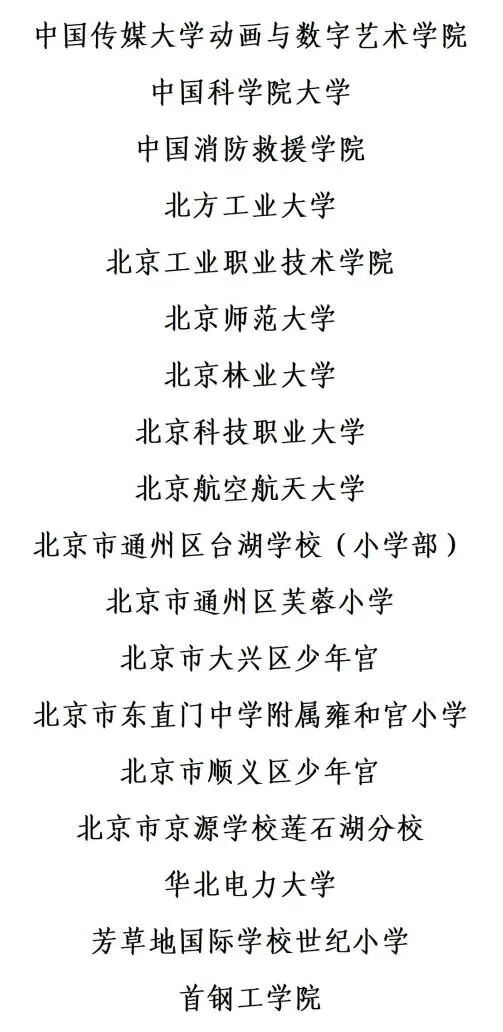 中国传媒大学动画与数字艺术学院

中国科学院大学

中国消防救援学院

北方工业大学

北京工业职业技术学院

北京师范大学

北京林业大学

北京科技职业大学

北京航空航天大学

北京市通州区台湖学校（小学部）

北京市通州区芙蓉小学

北京市大兴区少年宫

北京市东直门中学附属雍和宫小学

北京市顺义区少年宫

北京市京源学校莲石湖分校

华北电力大学

芳草地国际学校世纪小学

首钢工学院